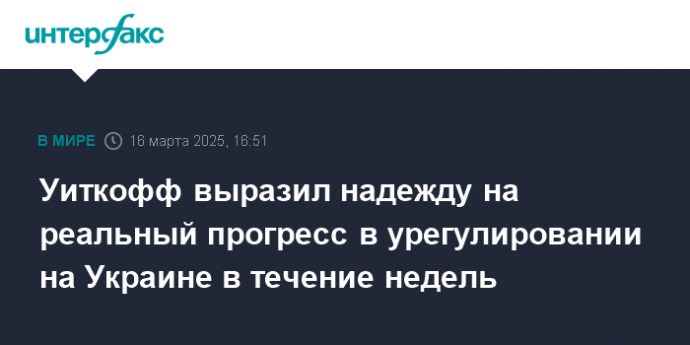 интерфакс

В МИРЕ 16 марта 2025, 16:51

Уиткофф выразил надежду на реальный прогресс в урегулировании на Украине в течение недель